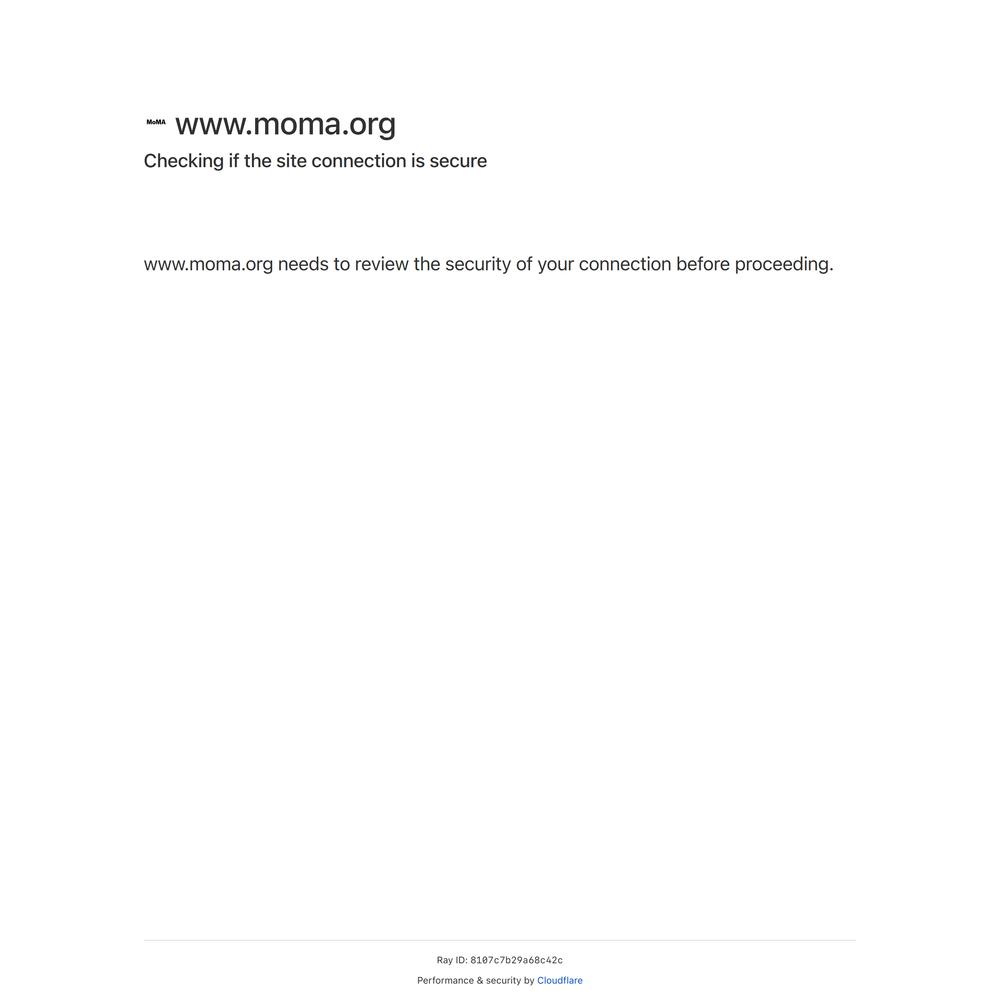 MoMA www.moma.org
Checking if the site connection is secure

www.moma.org needs to review the security of your connection before proceeding.

Ray ID: 8107c7b29a68c42c
Performance & security by Cloudflare